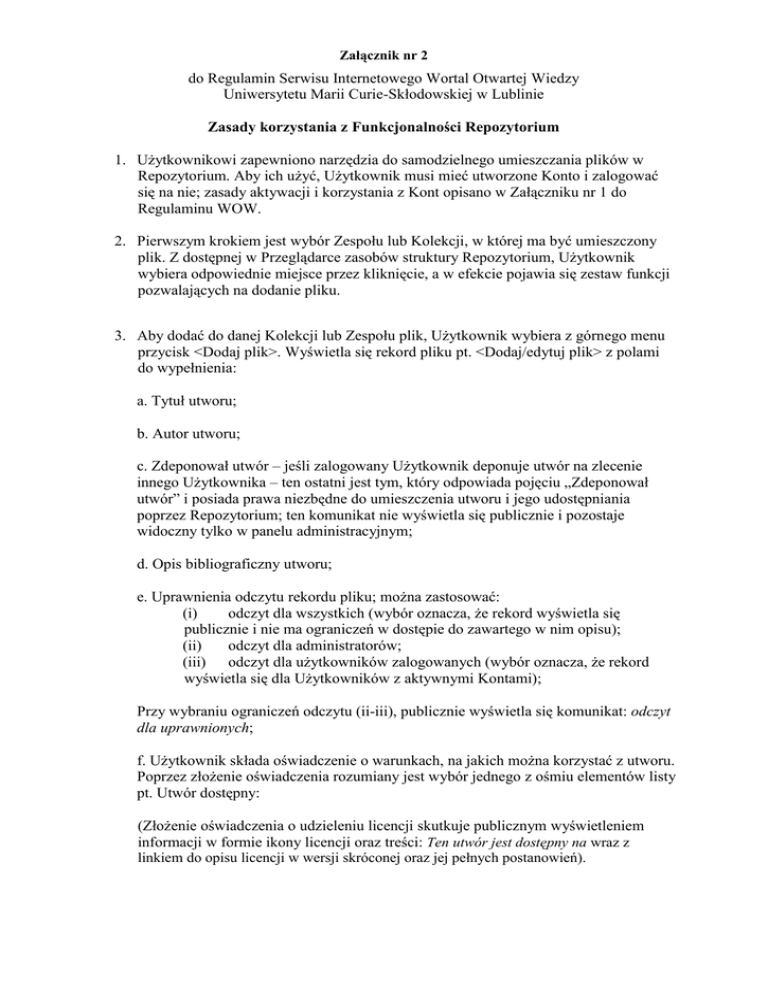 Załącznik nr 2

do Regulamin Serwisu Internetowego Wortal Otwartej Wiedzy Uniwersytetu Marii Curie-Skłodowskiej w Lublinie

Zasady korzystania z Funkcjonalności Repozytorium

1. Użytkownikowi zapewniono narzędzia do samodzielnego umieszczania plików w Repozytorium. Aby ich użyć, Użytkownik musi mieć utworzone Konto i zalogować się na nie; zasady aktywacji i korzystania z Kont opisano w Załączniku nr 1 do Regulaminu WOW.

2. Pierwszym krokiem jest wybór Zespołu lub Kolekcji, w której ma być umieszczony plik. Z dostępnej w Przeglądarce zasobów struktury Repozytorium, Użytkownik wybiera odpowiednie miejsce przez kliknięcie, a w efekcie pojawia się zestaw funkcji pozwalających na dodanie pliku.

3. Aby dodać do danej Kolekcji lub Zespołu plik, Użytkownik wybiera z górnego menu przycisk <Dodaj plik>. Wyświetla się rekord pliku pt. <Dodaj/edytuj plik> z polami do wypełnienia:

a. Tytuł utworu;

b. Autor utworu;

c. Zdeponował utwór – jeśli zalogowany Użytkownik deponuje utwór na zlecenie innego Użytkownika – ten ostatni jest tym, który odpowiada pojęciu „Zdeponował utwór" i posiada prawa niezbędne do umieszczenia utworu i jego udostępniania poprzez Repozytorium; ten komunikat nie wyświetla się publicznie i pozostaje widoczny tylko w panelu administracyjnym;

d. Opis bibliograficzny utworu;

e. Uprawnienia odczytu rekordu pliku; można zastosować:
(i) odczyt dla wszystkich (wybór oznacza, że rekord wyświetla się publicznie i nie ma ograniczeń w dostępie do zawartego w nim opisu);
(ii) odczyt dla administratorów;
(iii) odczyt dla użytkowników zalogowanych (wybór oznacza, że rekord wyświetla się dla Użytkowników z aktywnymi Kontami);

Przy wybraniu ograniczeń odczytu (ii-iii), publicznie wyświetla się komunikat: odczyt dla uprawnionych;

f. Użytkownik składa oświadczenie o warunkach, na jakich można korzystać z utworu. Poprzez złożenie oświadczenia rozumiany jest wybór jednego z ośmiu elementów listy pt. Utwór dostępny:

(Złożenie oświadczenia o udzieleniu licencji skutkuje publicznym wyświetleniem informacji w formie ikony licencji oraz treści: Ten utwór jest dostępny na wraz z linkiem do opisu licencji w wersji skróconej oraz jej pełnych postanowień).